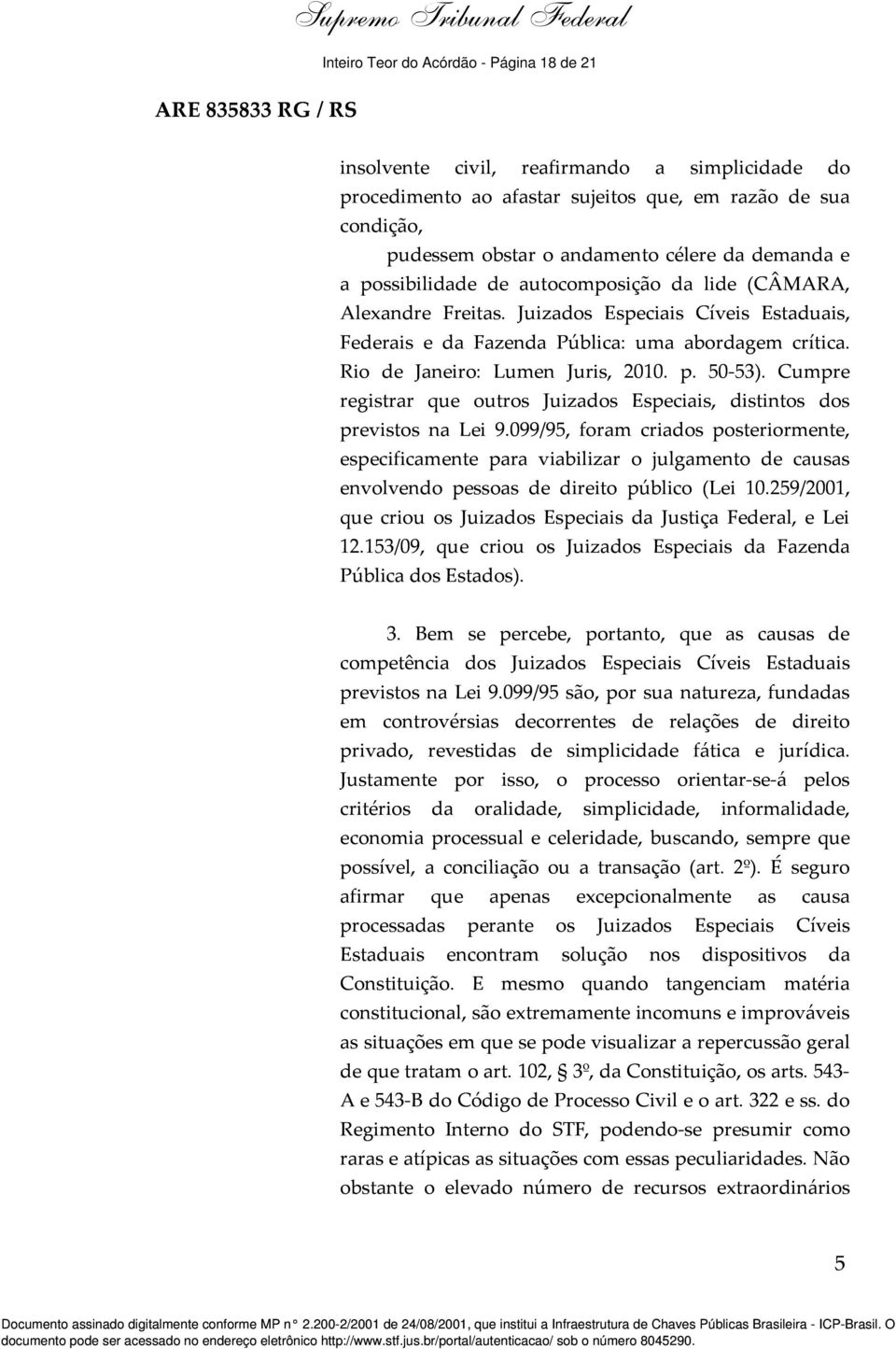 Supremo Tribunal Federal

Inteiro Teor do Acórdão - Página 18 de 21

ARE 835833 RG / RS

insolvente civil, reafirmando a simplicidade do procedimento ao afastar sujeitos que, em razão de sua condição,

pudessem obstar o andamento célere da demanda e a possibilidade de autocomposição da lide (CÂMARA, Alexandre Freitas. Juizados Especiais Cíveis Estaduais, Federais e da Fazenda Pública: uma abordagem crítica. Rio de Janeiro: Lumen Juris, 2010. p. 50-53). Cumpre registrar que outros Juizados Especiais, distintos dos previstos na Lei 9.099/95, foram criados posteriormente, especificamente para viabilizar o julgamento de causas envolvendo pessoas de direito público (Lei 10.259/2001, que criou os Juizados Especiais da Justiça Federal, e Lei 12.153/09, que criou os Juizados Especiais da Fazenda Pública dos Estados).

3. Bem se percebe, portanto, que as causas de competência dos Juizados Especiais Cíveis Estaduais previstos na Lei 9.099/95 são, por sua natureza, fundadas em controvérsias decorrentes de relações de direito privado, revestidas de simplicidade fática e jurídica. Justamente por isso, o processo orientar-se-á pelos critérios da oralidade, simplicidade, informalidade, economia processual e celeridade, buscando, sempre que possível, a conciliação ou a transação (art. 2º). É seguro afirmar que apenas excepcionalmente as causa processadas perante os Juizados Especiais Cíveis Estaduais encontram solução nos dispositivos da Constituição. E mesmo quando tangenciam matéria constitucional, são extremamente incomuns e improváveis as situações em que se pode visualizar a repercussão geral de que tratam o art. 102, § 3º, da Constituição, os arts. 543-A e 543-B do Código de Processo Civil e o art. 322 e ss. do Regimento Interno do STF, podendo-se presumir como raras e atípicas as situações com essas peculiaridades. Não obstante o elevado número de recursos extraordinários

5

Documento assinado digitalmente conforme MP n° 2.200-2/2001 de 24/08/2001, que institui a Infraestrutura de Chaves Públicas Brasileira - ICP-Brasil. O documento pode ser acessado no endereço eletrônico http://www.stf.jus.br/portal/autenticacao/ sob o número 8045290.